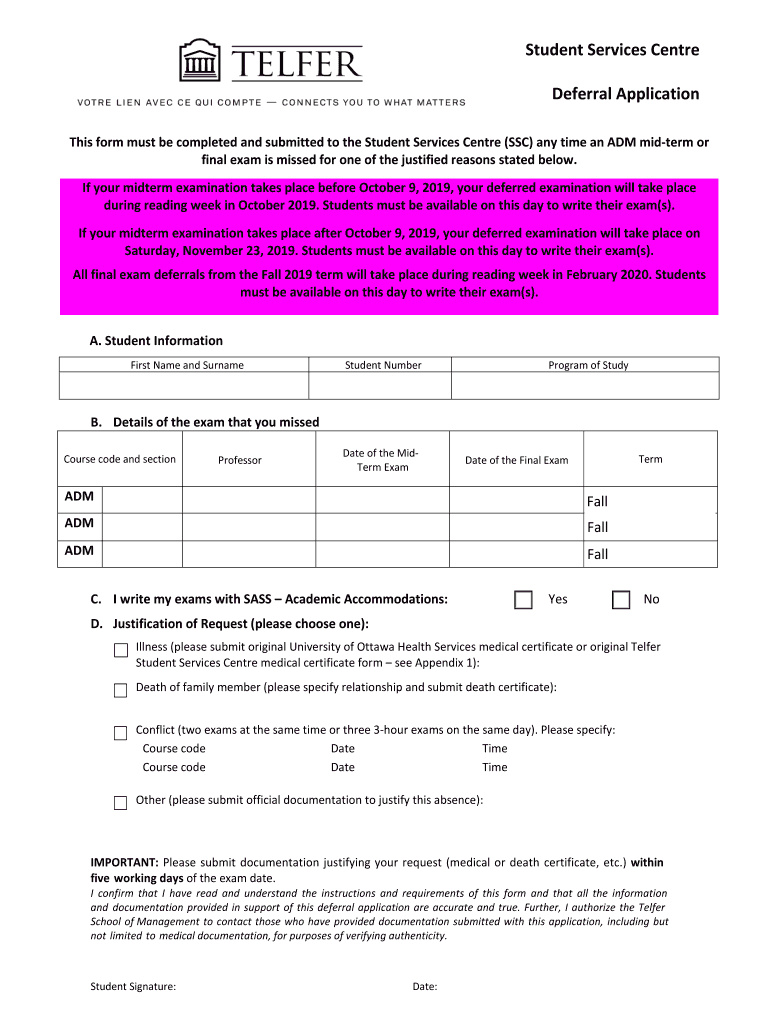 TELFER

VOTRE LIEN AVEC CE QUI COMPTE — CONNECTS YOU TO WHAT MATTERS

Student Services Centre

Deferral Application

This form must be completed and submitted to the Student Services Centre (SSC) any time an ADM mid-term or final exam is missed for one of the justified reasons stated below.

If your midterm examination takes place before October 9, 2019, your deferred examination will take place during reading week in October 2019. Students must be available on this day to write their exam(s).

If your midterm examination takes place after October 9, 2019, your deferred examination will take place on Saturday, November 23, 2019. Students must be available on this day to write their exam(s).

All final exam deferrals from the Fall 2019 term will take place during reading week in February 2020. Students must be available on this day to write their exam(s).

A. Student Information

| First Name and Surname | Student Number | Program of Study |
|---|---|---|
| | | |

B. Details of the exam that you missed

| Course code and section | Professor | Date of the Mid-Term Exam | Date of the Final Exam | Term |
|---|---|---|---|---|
| ADM | | | | Fall |
| ADM | | | | Fall |
| ADM | | | | Fall |

C. I write my exams with SASS – Academic Accommodations: Yes No

D. Justification of Request (please choose one):

Illness (please submit original University of Ottawa Health Services medical certificate or original Telfer Student Services Centre medical certificate form – see Appendix 1):

Death of family member (please specify relationship and submit death certificate):

Conflict (two exams at the same time or three 3-hour exams on the same day). Please specify:
Course code Date Time
Course code Date Time

Other (please submit official documentation to justify this absence):

IMPORTANT: Please submit documentation justifying your request (medical or death certificate, etc.) within five working days of the exam date.
I confirm that I have read and understand the instructions and requirements of this form and that all the information and documentation provided in support of this deferral application are accurate and true. Further, I authorize the Telfer School of Management to contact those who have provided documentation submitted with this application, including but not limited to medical documentation, for purposes of verifying authenticity.

Student Signature: Date: